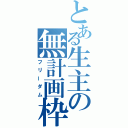 とある生主の無計画枠
フリーダム